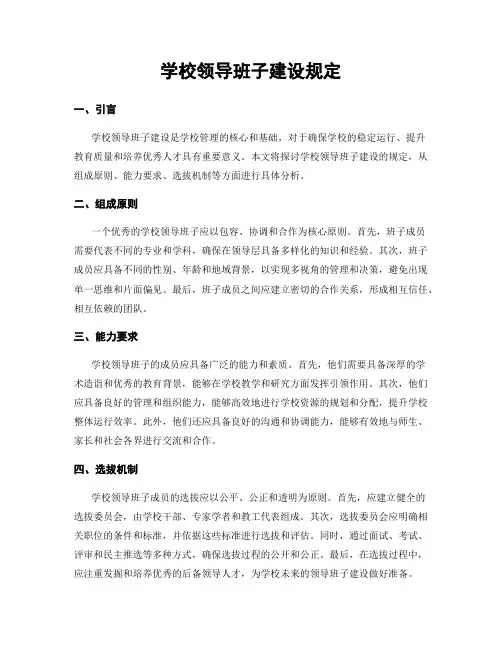 学校领导班子建设规定

一、引言

学校领导班子建设是学校管理的核心和基础，对于确保学校的稳定运行、提升教育质量和培养优秀人才具有重要意义。本文将探讨学校领导班子建设的规定，从组成原则、能力要求、选拔机制等方面进行具体分析。

二、组成原则

一个优秀的学校领导班子应以包容、协调和合作为核心原则。首先，班子成员需要代表不同的专业和学科，确保在领导层具备多样化的知识和经验。其次，班子成员应具备不同的性别、年龄和地域背景，以实现多视角的管理和决策，避免出现单一思维和片面偏见。最后，班子成员之间应建立密切的合作关系，形成相互信任、相互依赖的团队。

三、能力要求

学校领导班子的成员应具备广泛的能力和素质。首先，他们需要具备深厚的学术造诣和优秀的教育背景，能够在学校教学和研究方面发挥引领作用。其次，他们应具备良好的管理和组织能力，能够高效地进行学校资源的规划和分配，提升学校整体运行效率。此外，他们还应具备良好的沟通和协调能力，能够有效地与师生、家长和社会各界进行交流和合作。

四、选拔机制

学校领导班子成员的选拔应以公平、公正和透明为原则。首先，应建立健全的选拔委员会，由学校干部、专家学者和教工代表组成。其次，选拔委员会应明确相关职位的条件和标准，并依据这些标准进行选拔和评估。同时，通过面试、考试、评审和民主推选等多种方式，确保选拔过程的公开和公正。最后，在选拔过程中，应注重发掘和培养优秀的后备领导人才，为学校未来的领导班子建设做好准备。